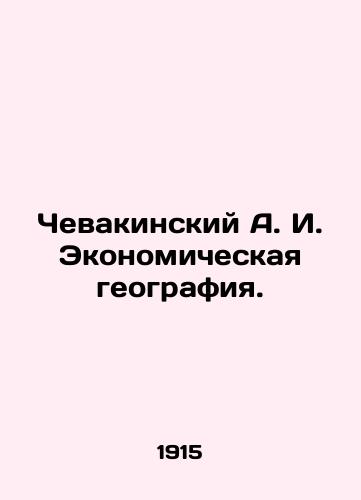 Чевакинский А. И. Экономическая география.

1915